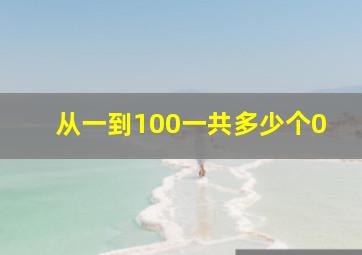 从一到100一共多少个0